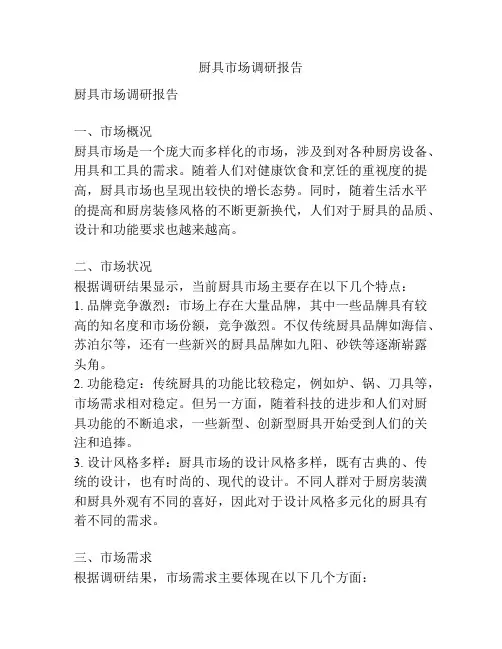 厨具市场调研报告

厨具市场调研报告

一、市场概况
厨具市场是一个庞大而多样化的市场，涉及到对各种厨房设备、用具和工具的需求。随着人们对健康饮食和烹饪的重视度的提高，厨具市场也呈现出较快的增长态势。同时，随着生活水平的提高和厨房装修风格的不断更新换代，人们对于厨具的品质、设计和功能要求也越来越高。

二、市场状况
根据调研结果显示，当前厨具市场主要存在以下几个特点：
1. 品牌竞争激烈：市场上存在大量品牌，其中一些品牌具有较高的知名度和市场份额，竞争激烈。不仅传统厨具品牌如海信、苏泊尔等，还有一些新兴的厨具品牌如九阳、砂铁等逐渐崭露头角。
2. 功能稳定：传统厨具的功能比较稳定，例如炉、锅、刀具等，市场需求相对稳定。但另一方面，随着科技的进步和人们对厨具功能的不断追求，一些新型、创新型厨具开始受到人们的关注和追捧。
3. 设计风格多样：厨具市场的设计风格多样，既有古典的、传统的设计，也有时尚的、现代的设计。不同人群对于厨房装潢和厨具外观有不同的喜好，因此对于设计风格多元化的厨具有着不同的需求。

三、市场需求
根据调研结果，市场需求主要体现在以下几个方面：